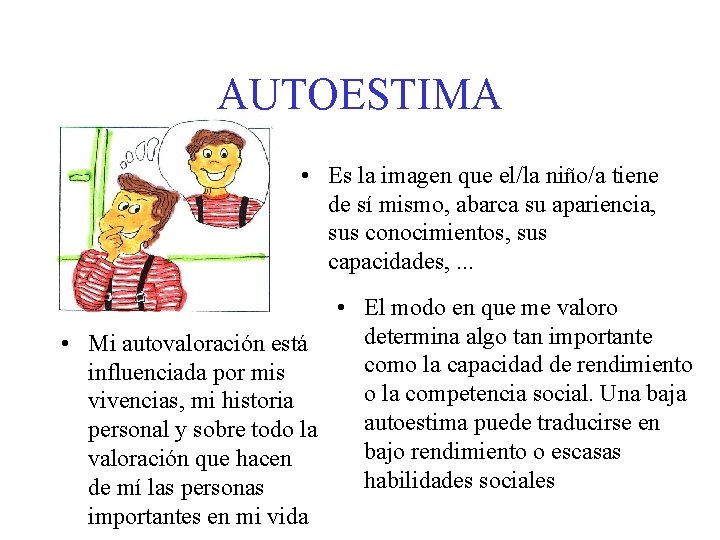 AUTOESTIMA

• Es la imagen que el/la niño/a tiene de sí mismo, abarca su apariencia, sus conocimientos, sus capacidades, ...

• El modo en que me valoro determina algo tan importante como la capacidad de rendimiento o la competencia social. Una baja autoestima puede traducirse en bajo rendimiento o escasas habilidades sociales

• Mi autovaloración está influenciada por mis vivencias, mi historia personal y sobre todo la valoración que hacen de mí las personas importantes en mi vida